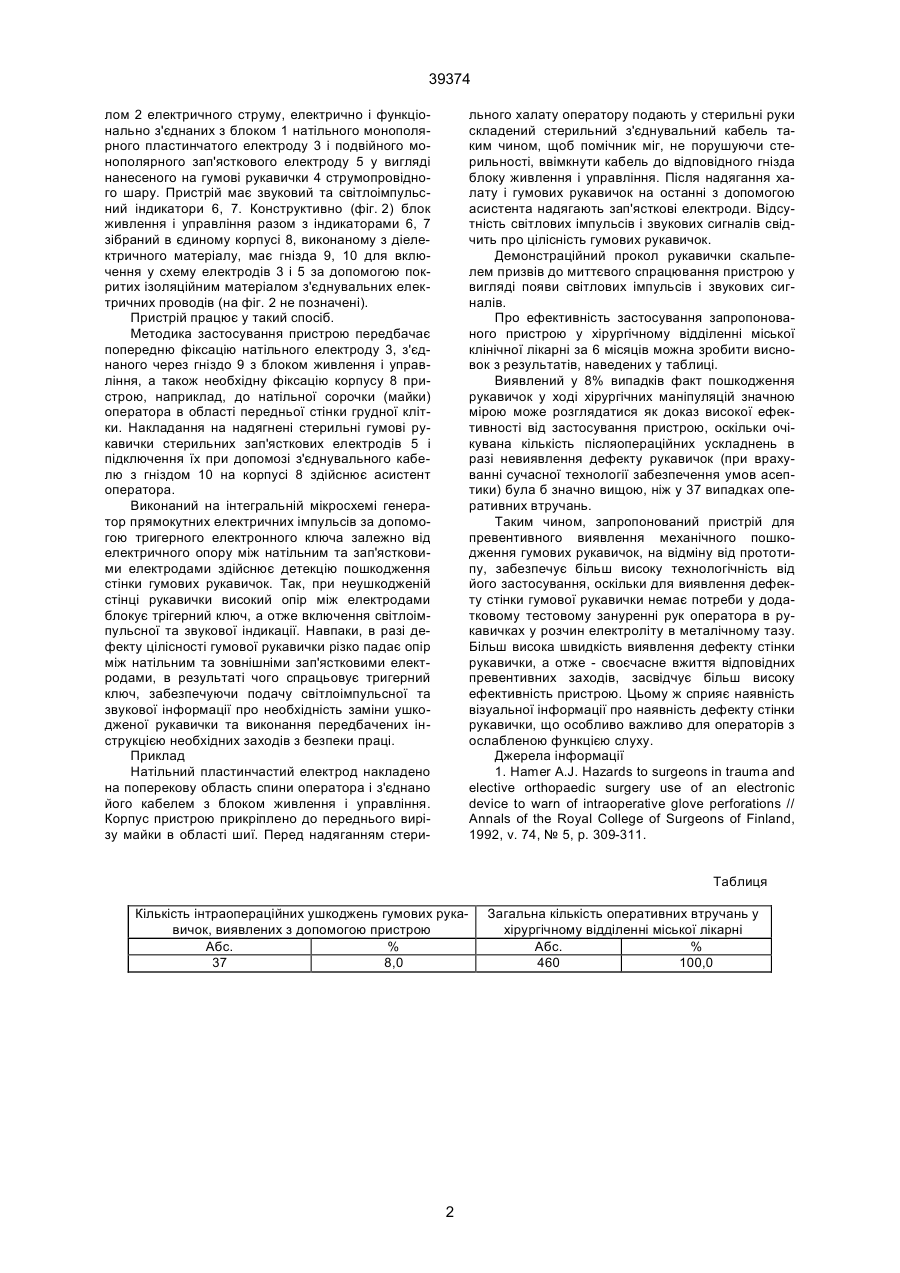 39374

лом 2 електричного струму, електрично і функціонально з'єднаних з блоком 1 натільного монополярного пластинчатого електроду 3 і подвійного монополярного зап'ясткового електроду 5 у вигляді нанесеного на гумові рукавички 4 струмопровідного шару. Пристрій має звуковий та світлоімпульсний індикатори 6, 7. Конструктивно (фіг. 2) блок живлення і управління разом з індикаторами 6, 7 зібраний в єдиному корпусі 8, виконаному з діелектричного матеріалу, має гнізда 9, 10 для включення у схему електродів 3 і 5 за допомогою покритих ізоляційним матеріалом з'єднувальних електричних проводів (на фіг. 2 не позначені).

Пристрій працює у такий спосіб.

Методика застосування пристрою передбачає попередню фіксацію натільного електроду 3, з'єднаного через гніздо 9 з блоком живлення і управління, а також необхідну фіксацію корпусу 8 пристрою, наприклад, до натільної сорочки (майки) оператора в області передньої стінки грудної клітки. Накладання на надягнені стерильні гумові рукавички стерильних зап'ясткових електродів 5 і підключення їх при допомозі з'єднувального кабелю з гніздом 10 на корпусі 8 здійснює асистент оператора.

Виконаний на інтегральній мікросхемі генератор прямокутних електричних імпульсів за допомогою тригерного електронного ключа залежно від електричного опору між натільним та зап'ястковими електродами здійснює детекцію пошкодження стінки гумових рукавичок. Так, при неушкодженій стінці рукавички високий опір між електродами блокує трігерний ключ, а отже включення світлоімпульсної та звукової індикації. Навпаки, в разі дефекту цілісності гумової рукавички різко падає опір між натільним та зовнішніми зап'ястковими електродами, в результаті чого спрацьовує тригерний ключ, забезпечуючи подачу світлоімпульсної та звукової інформації про необхідність заміни ушкодженої рукавички та виконання передбачених інструкцією необхідних заходів з безпеки праці.

Приклад

Натільний пластинчастий електрод накладено на поперекову область спини оператора і з'єднано його кабелем з блоком живлення і управління. Корпус пристрою прикріплено до переднього вирізу майки в області шиї. Перед надяганням стерильного халату оператору подають у стерильні руки складений стерильний з'єднувальний кабель таким чином, щоб помічник міг, не порушуючи стерильності, ввімкнути кабель до відповідного гнізда блоку живлення і управління. Після надягання халату і гумових рукавичок на останні з допомогою асистента надягають зап'ясткові електроди. Відсутність світлових імпульсів і звукових сигналів свідчить про цілісність гумових рукавичок.

Демонстраційний прокол рукавички скальпелем призвів до миттєвого спрацювання пристрою у вигляді появи світлових імпульсів і звукових сигналів.

Про ефективність застосування запропонованого пристрою у хірургічному відділенні міської клінічної лікарні за 6 місяців можна зробити висновок з результатів, наведених у таблиці.

Виявлений у 8% випадків факт пошкодження рукавичок у ході хірургічних маніпуляцій значною мірою може розглядатися як доказ високої ефективності від застосування пристрою, оскільки очікувана кількість післяопераційних ускладнень в разі невиявлення дефекту рукавичок (при врахуванні сучасної технології забезпечення умов асептики) була б значно вищою, ніж у 37 випадках оперативних втручань.

Таким чином, запропонований пристрій для превентивного виявлення механічного пошкодження гумових рукавичок, на відміну від прототипу, забезпечує більш високу технологічність від його застосування, оскільки для виявлення дефекту стінки гумової рукавички немає потреби у додатковому тестовому зануренні рук оператора в рукавичках у розчин електроліту в металічному тазу. Більш висока швидкість виявлення дефекту стінки рукавички, а отже - своєчасне вжиття відповідних превентивних заходів, засвідчує більш високу ефективність пристрою. Цьому ж сприяє наявність візуальної інформації про наявність дефекту стінки рукавички, що особливо важливо для операторів з ослабленою функцією слуху.

Джерела інформації

1. Hamer A.J. Hazards to surgeons in trauma and elective orthopaedic surgery use of an electronic device to warn of intraoperative glove perforations // Annals of the Royal College of Surgeons of Finland, 1992, v. 74, № 5, p. 309-311.

Таблиця

| Кількість інтраопераційних ушкоджень гумових рукавичок, виявлених з допомогою пристрою | | Загальна кількість оперативних втручань у хірургічному відділенні міської лікарні | |
|---|---|---|---|
| Абс. | % | Абс. | % |
| 37 | 8,0 | 460 | 100,0 |

2